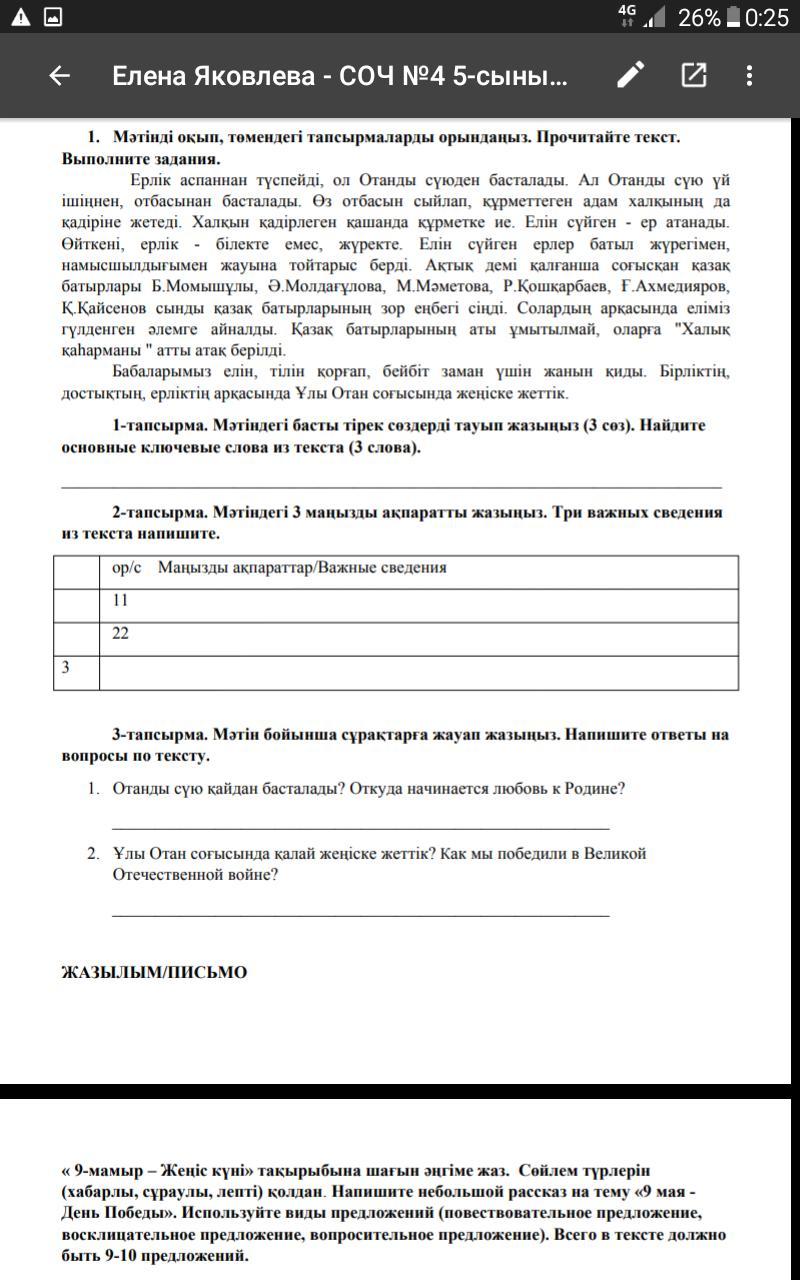 4G 26% 0:25

Елена Яковлева - СОЧ №4 5-сыны...

1. Мәтінді оқып, төмендегі тапсырмаларды орындаңыз. Прочитайте текст. Выполните задания.

Ерлік аспаннан түспейді, ол Отанды сүюден басталады. Ал Отанды сүю үй ішінен, отбасынан басталады. Өз отбасын сыйлап, құрметтеген адам халқының да қадіріне жетеді. Халқын қадірлеген қашанда құрметке ие. Елін сүйген - ер атанады. Өйткені, ерлік - білекте емес, жүректе. Елін сүйген ерлер батыл жүрегімен, намысшылдығымен жауына тойтарыс берді. Ақтық демі қалғанша соғысқан қазақ батырлары Б.Момышұлы, Ә.Молдағұлова, М.Мәметова, Р.Қошқарбаев, Ғ.Ахмедияров, Қ.Қайсенов сынды қазақ батырларының зор еңбегі сіңді. Солардың арқасында еліміз гүлденген әлемге айналды. Қазақ батырларының аты ұмытылмай, оларға "Халық қаһарманы " атты атақ берілді.

Бабаларымыз елін, тілін қорғап, бейбіт заман үшін жанын қиды. Бірліктің, достықтың, ерліктің арқасында Ұлы Отан соғысында жеңіске жеттік.

1-тапсырма. Мәтіндегі басты тірек сөздерді тауып жазыңыз (3 сөз). Найдите основные ключевые слова из текста (3 слова).

2-тапсырма. Мәтіндегі 3 маңызды ақпаратты жазыңыз. Три важных сведения из текста напишите.

| | ор/с Маңызды ақпараттар/Важные сведения |
|---|---|
| | 11 |
| | 22 |
| 3 | |

3-тапсырма. Мәтін бойынша сұрақтарға жауап жазыңыз. Напишите ответы на вопросы по тексту.

1. Отанды сүю қайдан басталады? Откуда начинается любовь к Родине?

2. Ұлы Отан соғысында қалай жеңіске жеттік? Как мы победили в Великой Отечественной войне?

ЖАЗЫЛЫМ/ПИСЬМО

« 9-мамыр – Жеңіс күні» тақырыбына шағын әңгіме жаз. Сөйлем түрлерін (хабарлы, сұраулы, лепті) қолдан. Напишите небольшой рассказ на тему «9 мая - День Победы». Используйте виды предложений (повествовательное предложение, восклицательное предложение, вопросительное предложение). Всего в тексте должно быть 9-10 предложений.